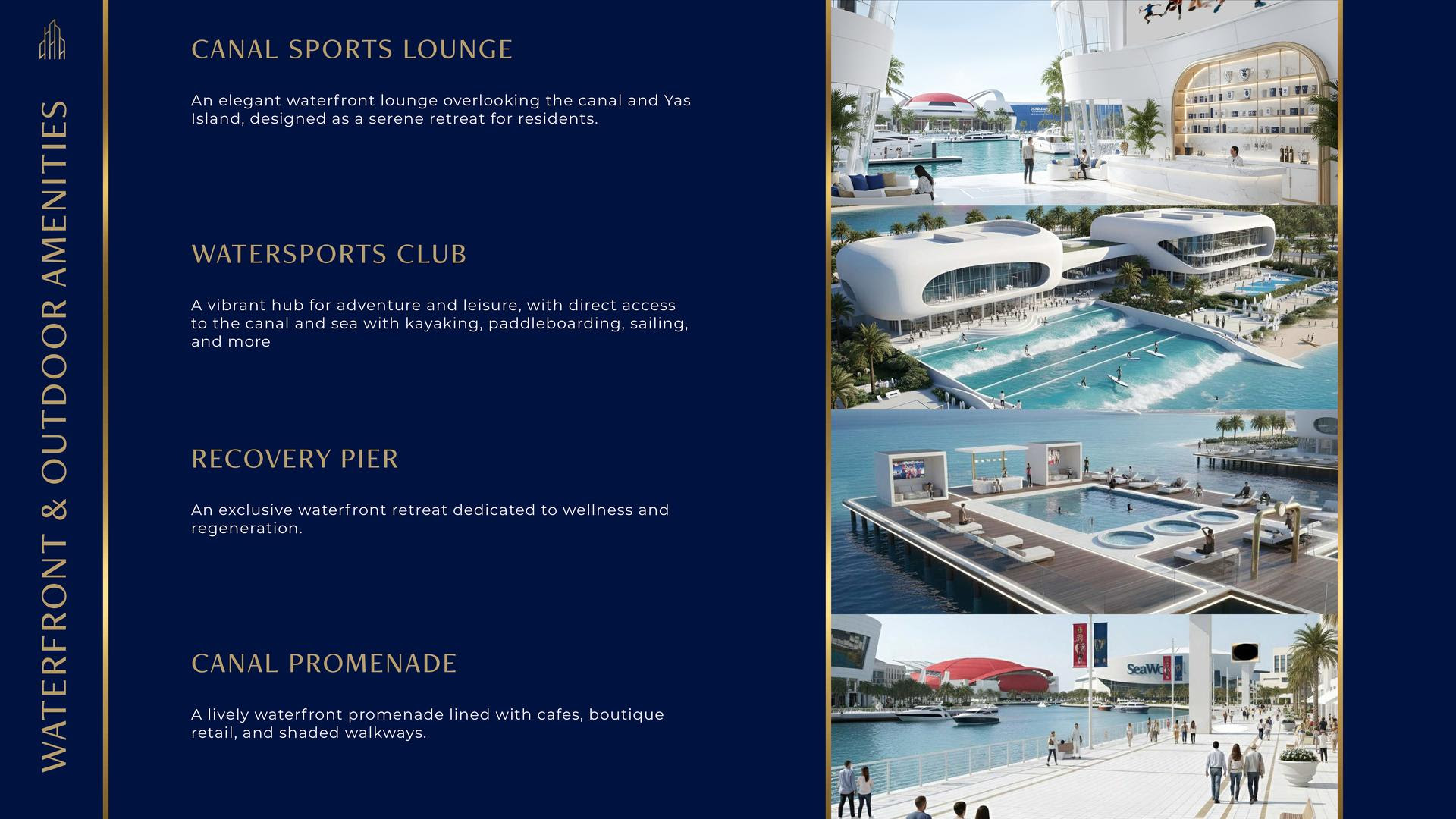 WATERFRONT & OUTDOOR AMENITIES

CANAL SPORTS LOUNGE

An elegant waterfront lounge overlooking the canal and Yas Island, designed as a serene retreat for residents.

WATERSPORTS CLUB

A vibrant hub for adventure and leisure, with direct access to the canal and sea with kayaking, paddleboarding, sailing, and more

RECOVERY PIER

An exclusive waterfront retreat dedicated to wellness and regeneration.

CANAL PROMENADE

A lively waterfront promenade lined with cafes, boutique retail, and shaded walkways.